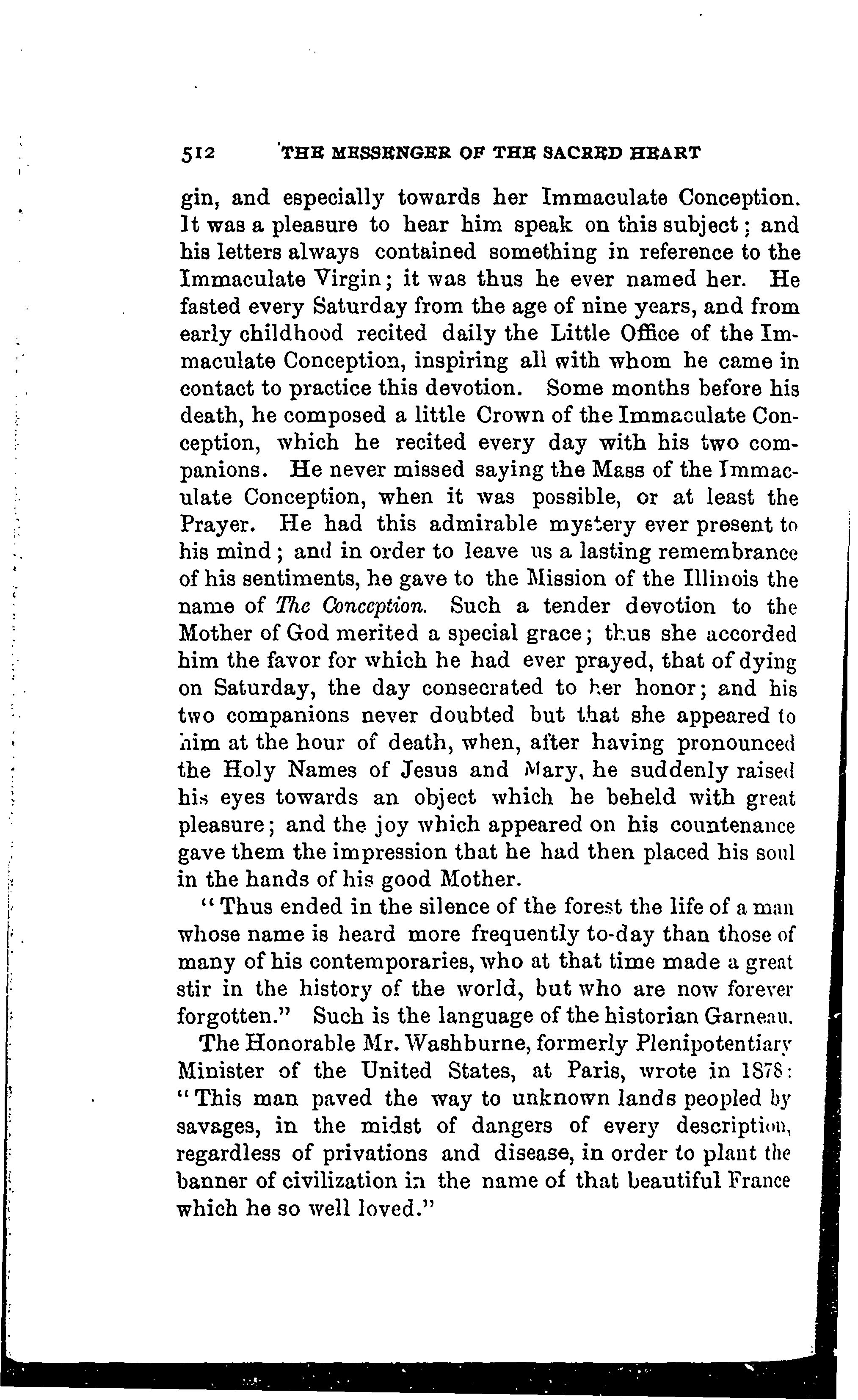 512 THE MESSENGER OF THE SACRED HEART

gin, and especially towards her Immaculate Conception. It was a pleasure to hear him speak on this subject; and his letters always contained something in reference to the Immaculate Virgin; it was thus he ever named her. He fasted every Saturday from the age of nine years, and from early childhood recited daily the Little Office of the Immaculate Conception, inspiring all with whom he came in contact to practice this devotion. Some months before his death, he composed a little Crown of the Immaculate Conception, which he recited every day with his two companions. He never missed saying the Mass of the Immaculate Conception, when it was possible, or at least the Prayer. He had this admirable mystery ever present to his mind; and in order to leave us a lasting remembrance of his sentiments, he gave to the Mission of the Illinois the name of The Conception. Such a tender devotion to the Mother of God merited a special grace; thus she accorded him the favor for which he had ever prayed, that of dying on Saturday, the day consecrated to her honor; and his two companions never doubted but that she appeared to him at the hour of death, when, after having pronounced the Holy Names of Jesus and Mary, he suddenly raised his eyes towards an object which he beheld with great pleasure; and the joy which appeared on his countenance gave them the impression that he had then placed his soul in the hands of his good Mother.

"Thus ended in the silence of the forest the life of a man whose name is heard more frequently to-day than those of many of his contemporaries, who at that time made a great stir in the history of the world, but who are now forever forgotten." Such is the language of the historian Garneau.

The Honorable Mr. Washburne, formerly Plenipotentiary Minister of the United States, at Paris, wrote in 1878: "This man paved the way to unknown lands peopled by savages, in the midst of dangers of every description, regardless of privations and disease, in order to plant the banner of civilization in the name of that beautiful France which he so well loved."